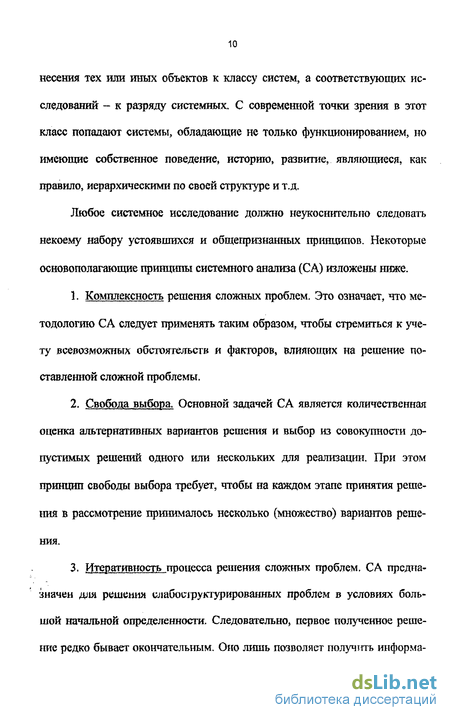 10

несения тех или иных объектов к классу систем, а соответствующих исследований – к разряду системных. С современной точки зрения в этот класс попадают системы, обладающие не только функционированием, но имеющие собственное поведение, историю, развитие, являющиеся, как правило, иерархическими по своей структуре и т.д.

Любое системное исследование должно неукоснительно следовать некоему набору устоявшихся и общепризнанных принципов. Некоторые основополагающие принципы системного анализа (СА) изложены ниже.

1. Комплексность решения сложных проблем. Это означает, что методологию СА следует применять таким образом, чтобы стремиться к учету всевозможных обстоятельств и факторов, влияющих на решение поставленной сложной проблемы.

2. Свобода выбора. Основной задачей СА является количественная оценка альтернативных вариантов решения и выбор из совокупности допустимых решений одного или нескольких для реализации. При этом принцип свободы выбора требует, чтобы на каждом этапе принятия решения в рассмотрение принималось несколько (множество) вариантов решения.

3. Итеративность процесса решения сложных проблем. СА предназначен для решения слабоструктурированных проблем в условиях большой начальной определенности. Следовательно, первое полученное решение редко бывает окончательным. Оно лишь позволяет получить информа-

dsLib.net
библиотека диссертаций